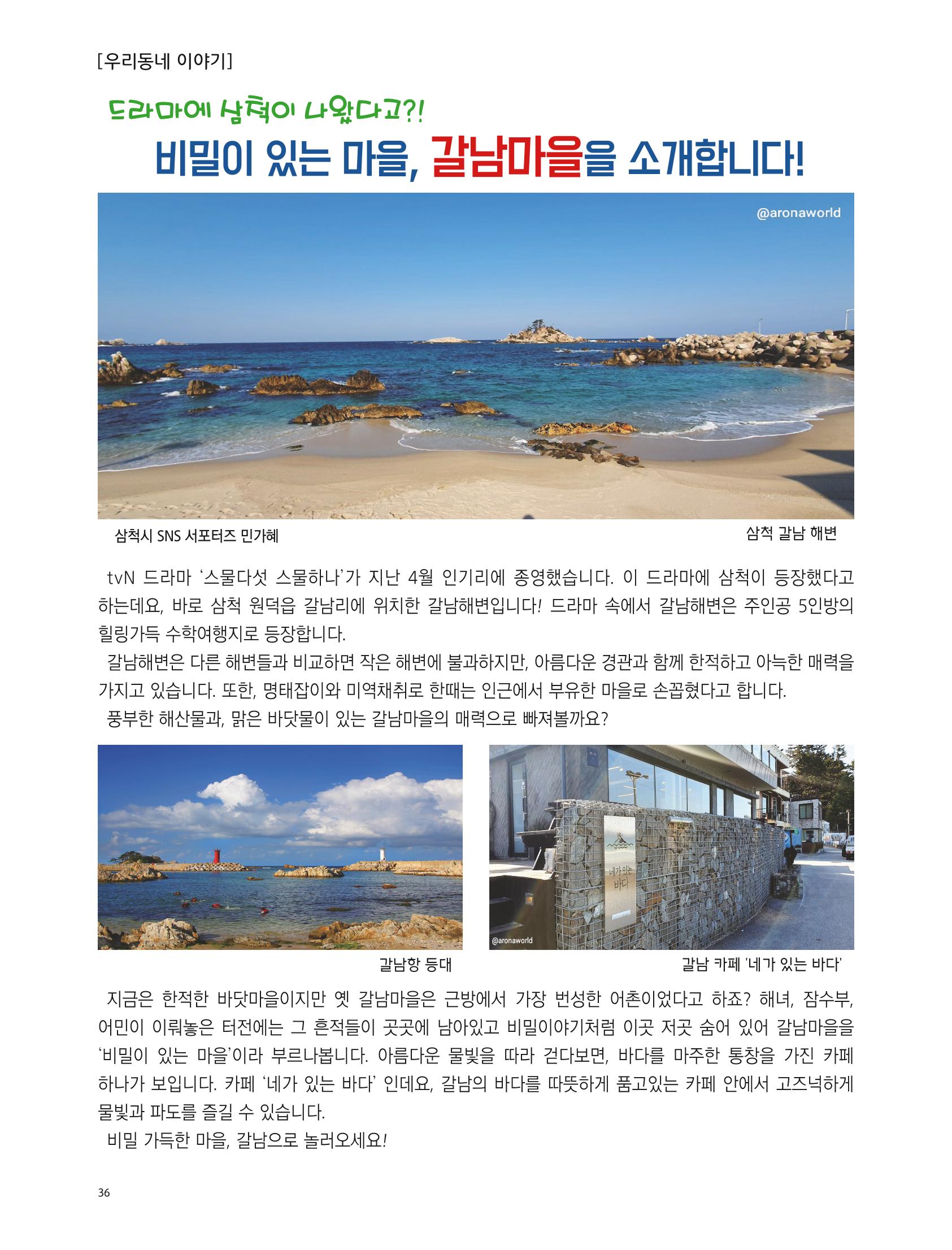 [우리동네 이야기]

드라마에 삼척이 나왔다고?!

비밀이 있는 마을, 갈남마을을 소개합니다!

@aronaworld

삼척시 SNS 서포터즈 민가혜

삼척 갈남 해변

tvN 드라마 '스물다섯 스물하나'가 지난 4월 인기리에 종영했습니다. 이 드라마에 삼척이 등장했다고 하는데요, 바로 삼척 원덕읍 갈남리에 위치한 갈남해변입니다! 드라마 속에서 갈남해변은 주인공 5인방의 힐링가득 수학여행지로 등장합니다.

갈남해변은 다른 해변들과 비교하면 작은 해변에 불과하지만, 아름다운 경관과 함께 한적하고 아늑한 매력을 가지고 있습니다. 또한, 명태잡이와 미역채취로 한때는 인근에서 부유한 마을로 손꼽혔다고 합니다.

풍부한 해산물과, 맑은 바닷물이 있는 갈남마을의 매력으로 빠져볼까요?

네가 있는 바다

@aronaworld

갈남항 등대

갈남 카페 '네가 있는 바다'

지금은 한적한 바닷마을이지만 옛 갈남마을은 근방에서 가장 번성한 어촌이었다고 하죠? 해녀, 잠수부, 어민이 이뤄놓은 터전에는 그 흔적들이 곳곳에 남아있고 비밀이야기처럼 이곳 저곳 숨어 있어 갈남마을을 '비밀이 있는 마을'이라 부르나봅니다. 아름다운 물빛을 따라 걷다보면, 바다를 마주한 통창을 가진 카페 하나가 보입니다. 카페 '네가 있는 바다' 인데요, 갈남의 바다를 따뜻하게 품고있는 카페 안에서 고즈넉하게 물빛과 파도를 즐길 수 있습니다.

비밀 가득한 마을, 갈남으로 놀러오세요!

36